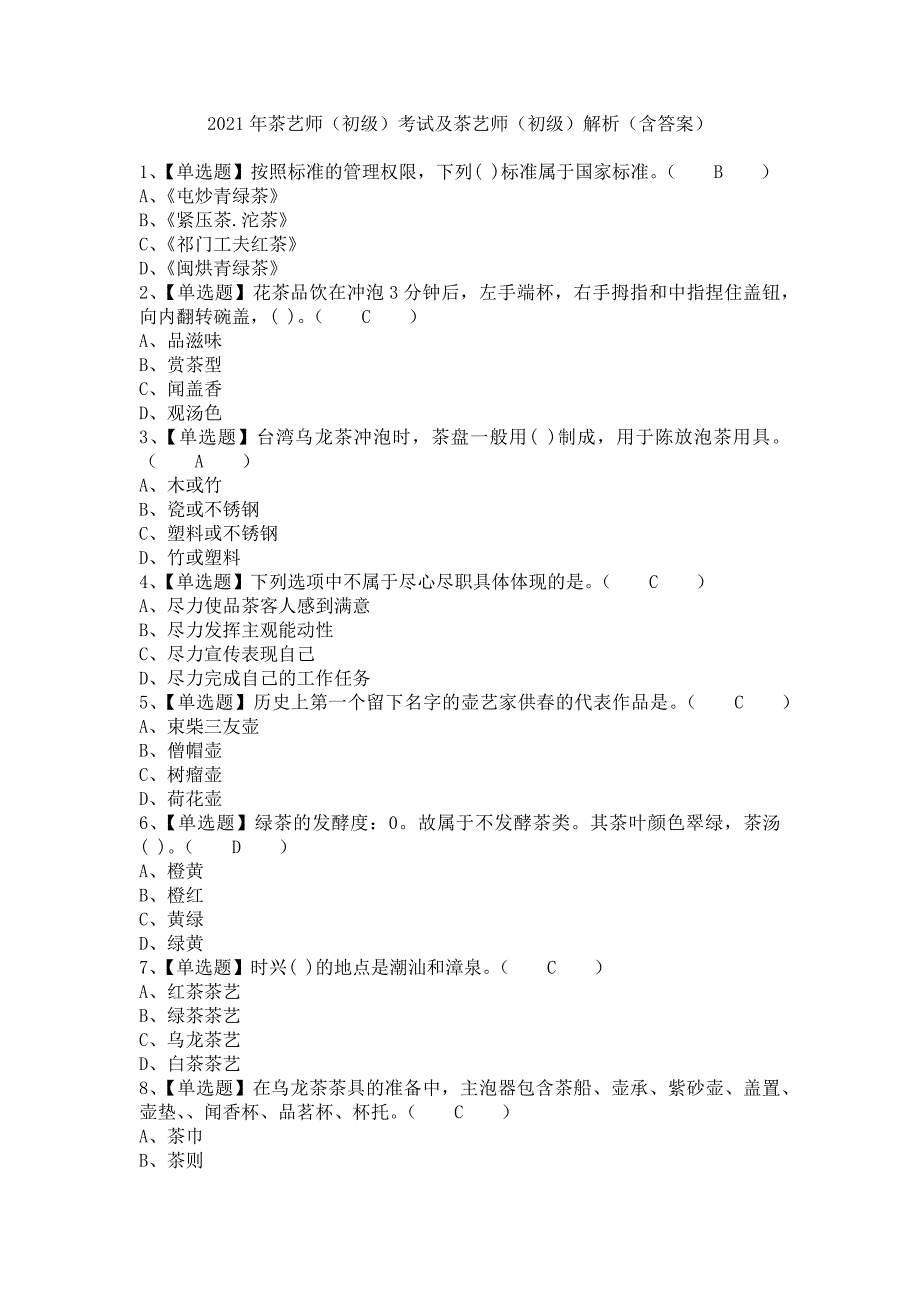 2021 年茶艺师（初级）考试及茶艺师（初级）解析（含答案）

1、【单选题】按照标准的管理权限，下列( )标准属于国家标准。(　　B　　)
A、《屯炒青绿茶》
B、《紧压茶.沱茶》
C、《祁门工夫红茶》
D、《闽烘青绿茶》
2、【单选题】花茶品饮在冲泡 3 分钟后，左手端杯，右手拇指和中指捏住盖钮，向内翻转碗盖，( )。(　　C　　)
A、品滋味
B、赏茶型
C、闻盖香
D、观汤色
3、【单选题】台湾乌龙茶冲泡时，茶盘一般用( )制成，用于陈放泡茶用具。(　　A　　)
A、木或竹
B、瓷或不锈钢
C、塑料或不锈钢
D、竹或塑料
4、【单选题】下列选项中不属于尽心尽职具体体现的是。(　　C　　)
A、尽力使品茶客人感到满意
B、尽力发挥主观能动性
C、尽力宣传表现自己
D、尽力完成自己的工作任务
5、【单选题】历史上第一个留下名字的壶艺家供春的代表作品是。(　　C　　)
A、束柴三友壶
B、僧帽壶
C、树瘤壶
D、荷花壶
6、【单选题】绿茶的发酵度：0。故属于不发酵茶类。其茶叶颜色翠绿，茶汤( )。(　　D　　)
A、橙黄
B、橙红
C、黄绿
D、绿黄
7、【单选题】时兴( )的地点是潮汕和漳泉。(　　C　　)
A、红茶茶艺
B、绿茶茶艺
C、乌龙茶艺
D、白茶茶艺
8、【单选题】在乌龙茶茶具的准备中，主泡器包含茶船、壶承、紫砂壶、盖置、壶垫、、闻香杯、品茗杯、杯托。(　　C　　)
A、茶巾
B、茶则